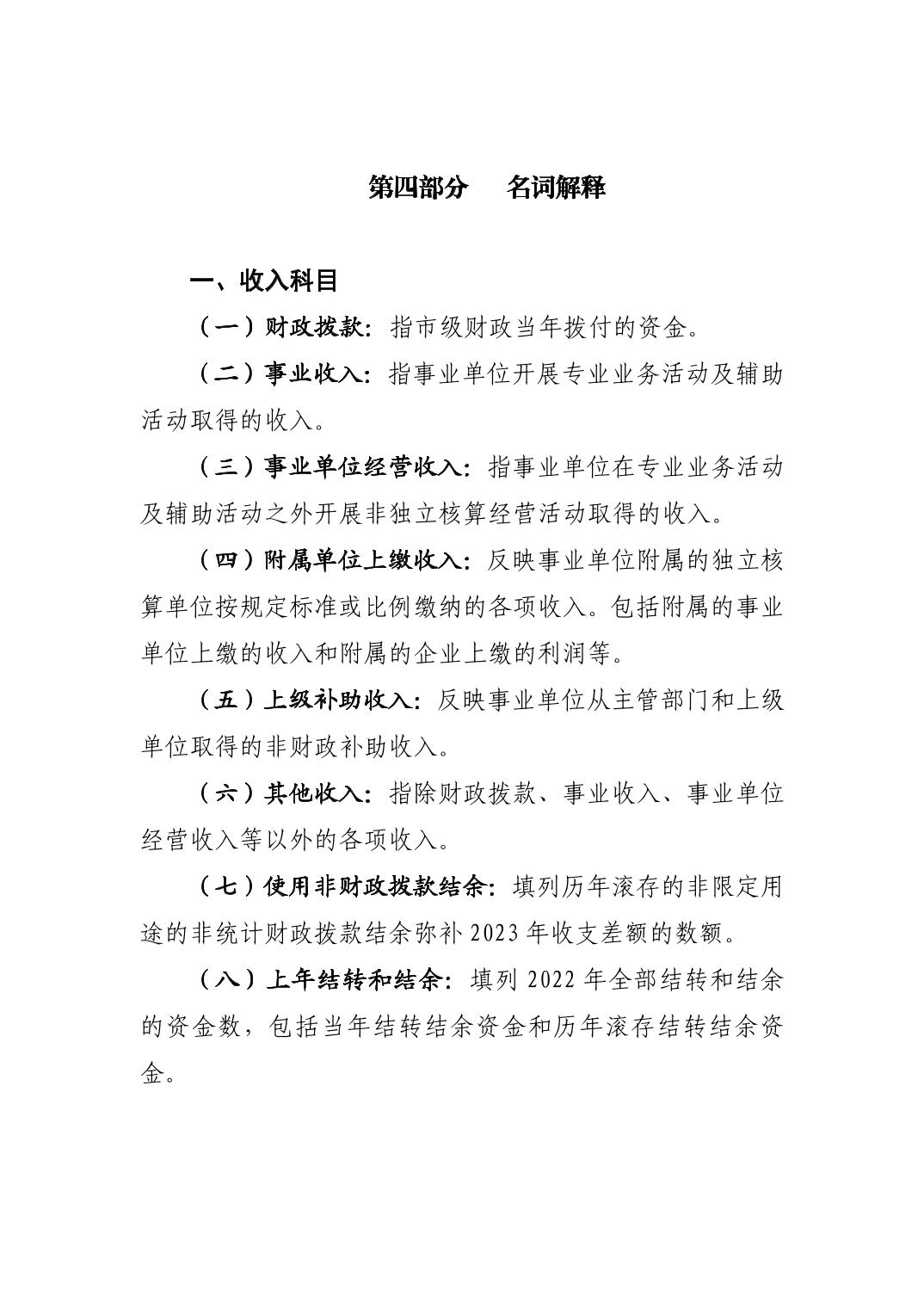 第四部分 名词解释

一、收入科目

（一）财政拨款：指市级财政当年拨付的资金。

（二）事业收入：指事业单位开展专业业务活动及辅助活动取得的收入。

（三）事业单位经营收入：指事业单位在专业业务活动及辅助活动之外开展非独立核算经营活动取得的收入。

（四）附属单位上缴收入：反映事业单位附属的独立核算单位按规定标准或比例缴纳的各项收入。包括附属的事业单位上缴的收入和附属的企业上缴的利润等。

（五）上级补助收入：反映事业单位从主管部门和上级单位取得的非财政补助收入。

（六）其他收入：指除财政拨款、事业收入、事业单位经营收入等以外的各项收入。

（七）使用非财政拨款结余：填列历年滚存的非限定用途的非统计财政拨款结余弥补2023年收支差额的数额。

（八）上年结转和结余：填列2022年全部结转和结余的资金数，包括当年结转结余资金和历年滚存结转结余资金。